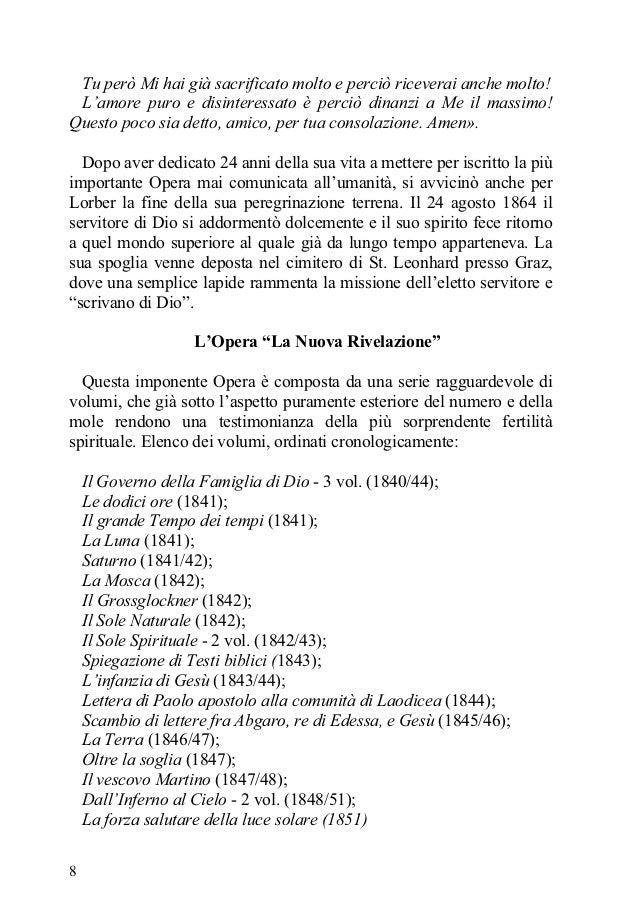 Tu però Mi hai già sacrificato molto e perciò riceverai anche molto! L'amore puro e disinteressato è perciò dinanzi a Me il massimo! Questo poco sia detto, amico, per tua consolazione. Amen».

Dopo aver dedicato 24 anni della sua vita a mettere per iscritto la più importante Opera mai comunicata all'umanità, si avvicinò anche per Lorber la fine della sua peregrinazione terrena. Il 24 agosto 1864 il servitore di Dio si addormentò dolcemente e il suo spirito fece ritorno a quel mondo superiore al quale già da lungo tempo apparteneva. La sua spoglia venne deposta nel cimitero di St. Leonhard presso Graz, dove una semplice lapide rammenta la missione dell'eletto servitore e "scrivano di Dio".

L'Opera "La Nuova Rivelazione"

Questa imponente Opera è composta da una serie ragguardevole di volumi, che già sotto l'aspetto puramente esteriore del numero e della mole rendono una testimonianza della più sorprendente fertilità spirituale. Elenco dei volumi, ordinati cronologicamente:

Il Governo della Famiglia di Dio - 3 vol. (1840/44);
Le dodici ore (1841);
Il grande Tempo dei tempi (1841);
La Luna (1841);
Saturno (1841/42);
La Mosca (1842);
Il Grossglockner (1842);
Il Sole Naturale (1842);
Il Sole Spirituale - 2 vol. (1842/43);
Spiegazione di Testi biblici (1843);
L'infanzia di Gesù (1843/44);
Lettera di Paolo apostolo alla comunità di Laodicea (1844);
Scambio di lettere fra Abgaro, re di Edessa, e Gesù (1845/46);
La Terra (1846/47);
Oltre la soglia (1847);
Il vescovo Martino (1847/48);
Dall'Inferno al Cielo - 2 vol. (1848/51);
La forza salutare della luce solare (1851)

8